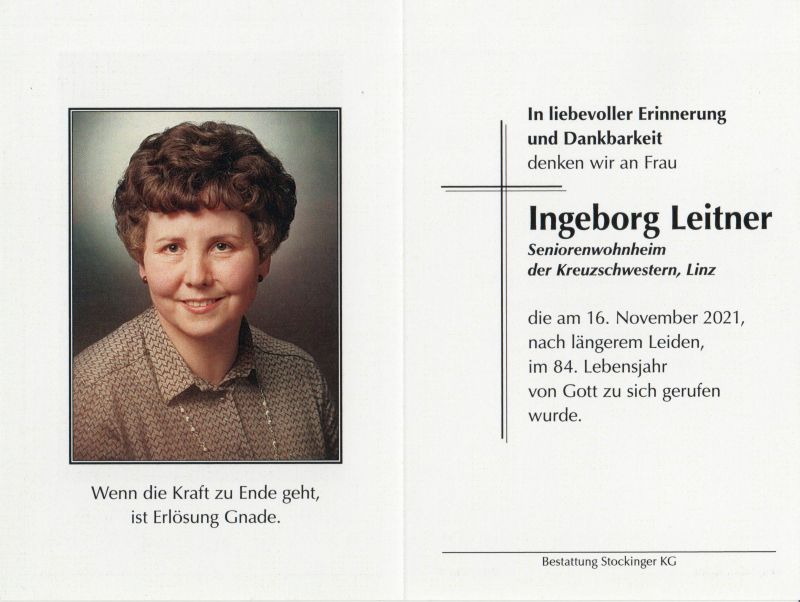 Wenn die Kraft zu Ende geht,
ist Erlösung Gnade.

In liebevoller Erinnerung
und Dankbarkeit
denken wir an Frau

Ingeborg Leitner
Seniorenwohnheim
der Kreuzschwestern, Linz

die am 16. November 2021,
nach längerem Leiden,
im 84. Lebensjahr
von Gott zu sich gerufen
wurde.

Bestattung Stockinger KG